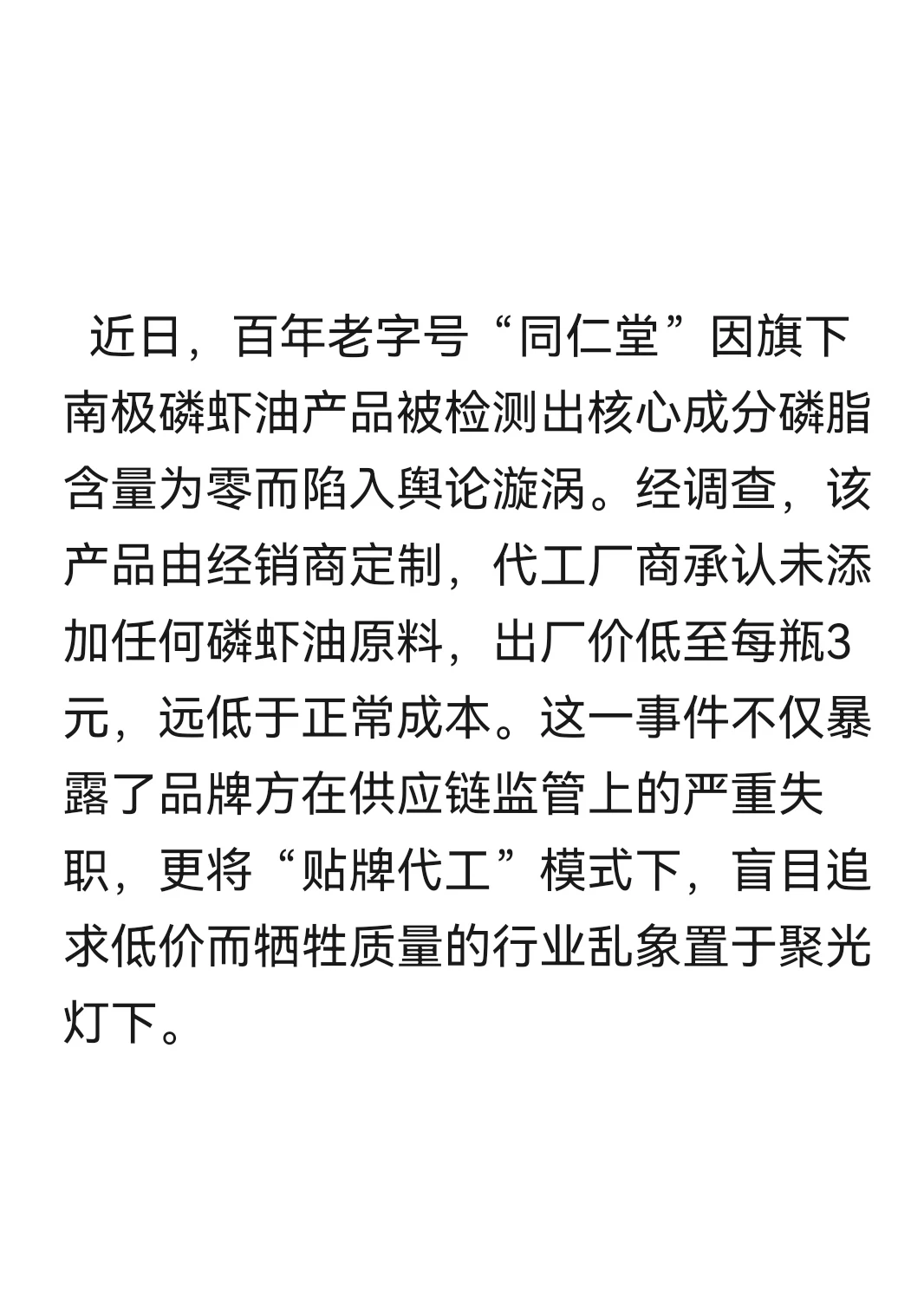 近日，百年老字号“同仁堂”因旗下南极磷虾油产品被检测出核心成分磷脂含量为零而陷入舆论漩涡。经调查，该产品由经销商定制，代工厂商承认未添加任何磷虾油原料，出厂价低至每瓶3元，远低于正常成本。这一事件不仅暴露了品牌方在供应链监管上的严重失职，更将“贴牌代工”模式下，盲目追求低价而牺牲质量的行业乱象置于聚光灯下。